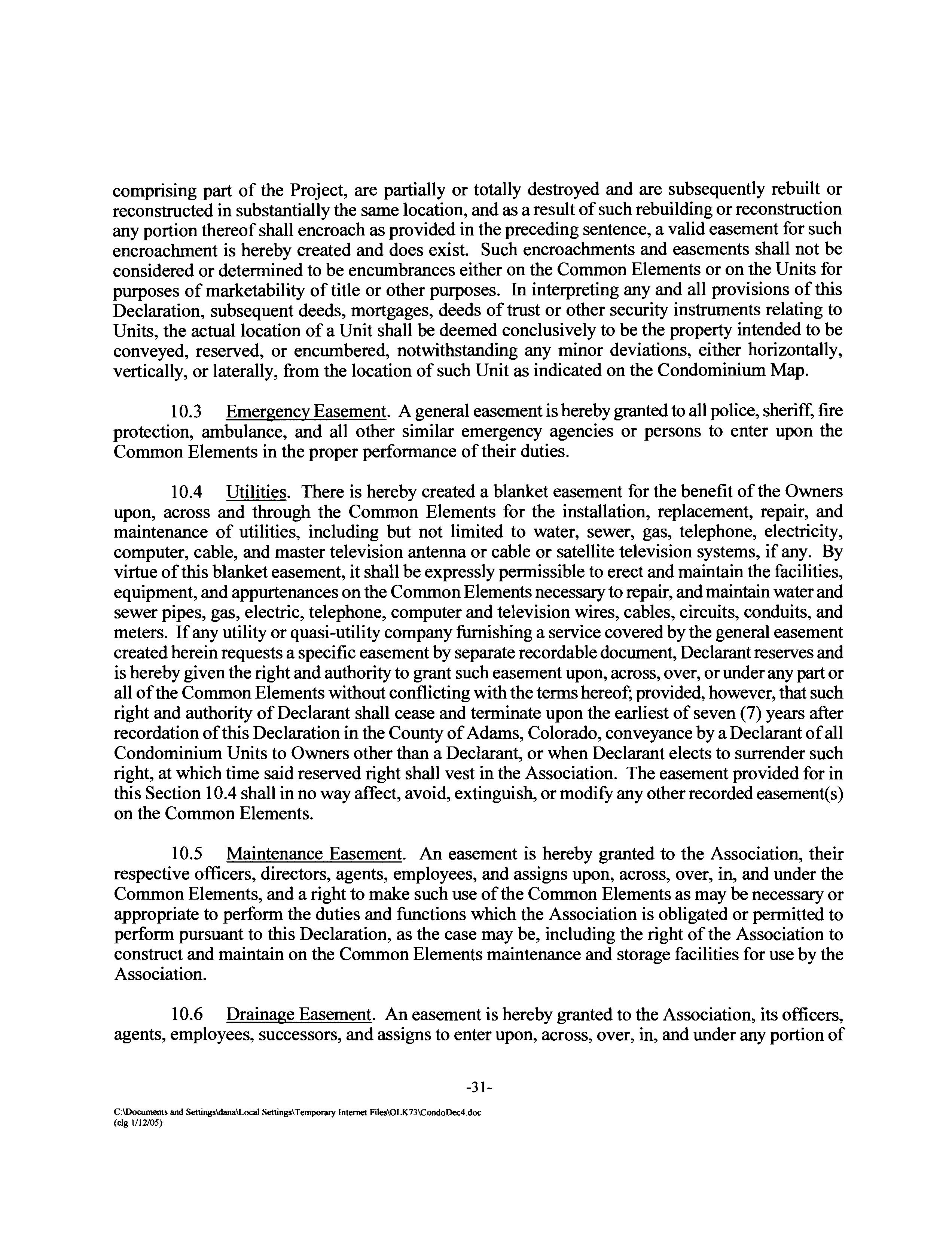 comprising part of the Project, are partially or totally destroyed and are subsequently rebuilt or reconstructed in substantially the same location, and as a result of such rebuilding or reconstruction any portion thereof shall encroach as provided in the preceding sentence, a valid easement for such encroachment is hereby created and does exist. Such encroachments and easements shall not be considered or determined to be encumbrances either on the Common Elements or on the Units for purposes of marketability of title or other purposes. In interpreting any and all provisions of this Declaration, subsequent deeds, mortgages, deeds of trust or other security instruments relating to Units, the actual location of a Unit shall be deemed conclusively to be the property intended to be conveyed, reserved, or encumbered, notwithstanding any minor deviations, either horizontally, vertically, or laterally, from the location of such Unit as indicated on the Condominium Map.

10.3 Emergency Easement. A general easement is hereby granted to all police, sheriff, fire protection, ambulance, and all other similar emergency agencies or persons to enter upon the Common Elements in the proper performance of their duties.

10.4 Utilities. There is hereby created a blanket easement for the benefit of the Owners upon, across and through the Common Elements for the installation, replacement, repair, and maintenance of utilities, including but not limited to water, sewer, gas, telephone, electricity, computer, cable, and master television antenna or cable or satellite television systems, if any. By virtue of this blanket easement, it shall be expressly permissible to erect and maintain the facilities, equipment, and appurtenances on the Common Elements necessary to repair, and maintain water and sewer pipes, gas, electric, telephone, computer and television wires, cables, circuits, conduits, and meters. If any utility or quasi-utility company furnishing a service covered by the general easement created herein requests a specific easement by separate recordable document, Declarant reserves and is hereby given the right and authority to grant such easement upon, across, over, or under any part or all of the Common Elements without conflicting with the terms hereof; provided, however, that such right and authority of Declarant shall cease and terminate upon the earliest of seven (7) years after recordation of this Declaration in the County of Adams, Colorado, conveyance by a Declarant of all Condominium Units to Owners other than a Declarant, or when Declarant elects to surrender such right, at which time said reserved right shall vest in the Association. The easement provided for in this Section 10.4 shall in no way affect, avoid, extinguish, or modify any other recorded easement(s) on the Common Elements.

10.5 Maintenance Easement. An easement is hereby granted to the Association, their respective officers, directors, agents, employees, and assigns upon, across, over, in, and under the Common Elements, and a right to make such use of the Common Elements as may be necessary or appropriate to perform the duties and functions which the Association is obligated or permitted to perform pursuant to this Declaration, as the case may be, including the right of the Association to construct and maintain on the Common Elements maintenance and storage facilities for use by the Association.

10.6 Drainage Easement. An easement is hereby granted to the Association, its officers, agents, employees, successors, and assigns to enter upon, across, over, in, and under any portion of

-31-

C:\Documents and Settings\dana\Local Settings\Temporary Internet Files\OLK73\CondoDec4.doc
(clg 1/12/05)